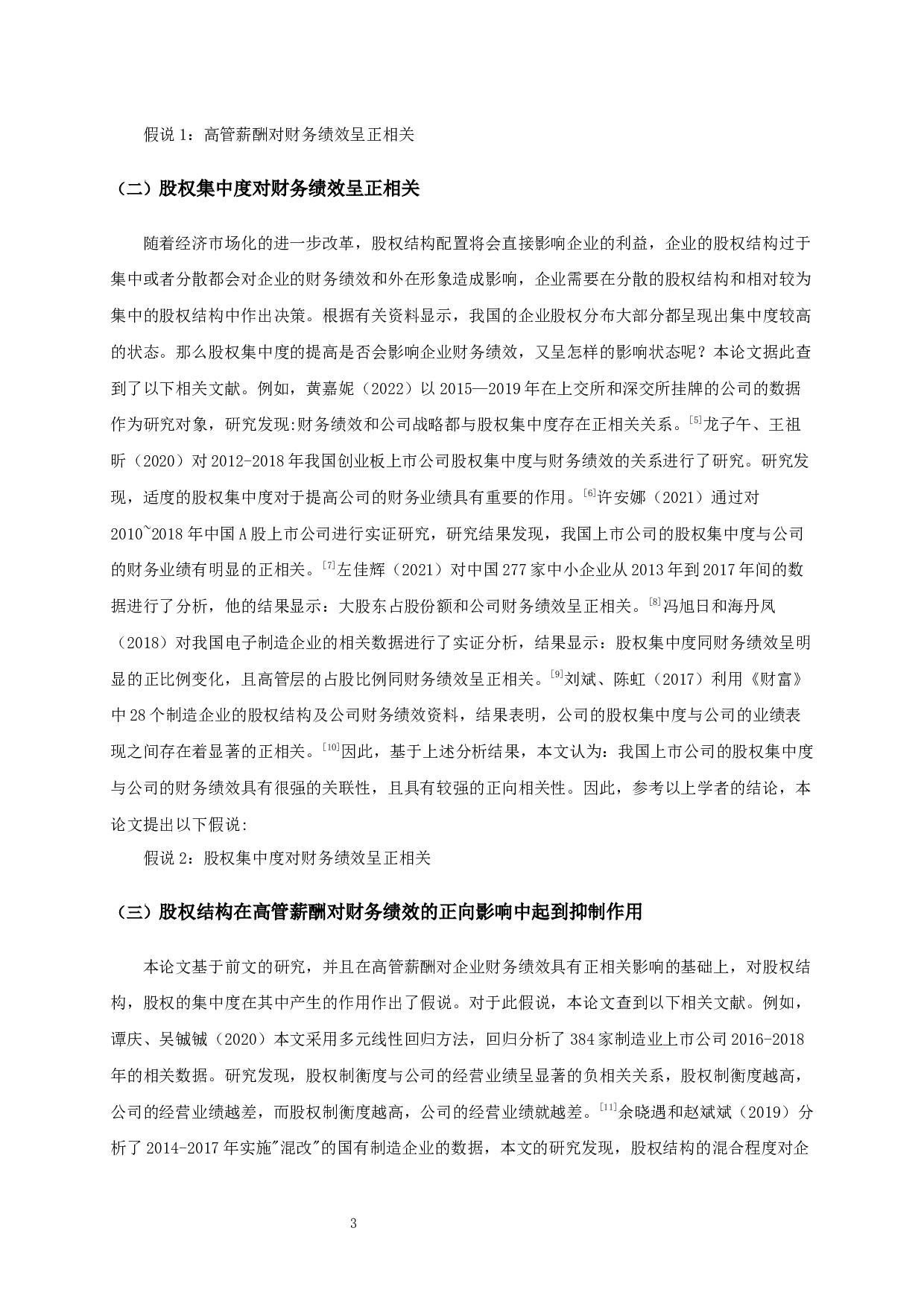 假说 1：高管薪酬对财务绩效呈正相关

（二）股权集中度对财务绩效呈正相关

随着经济市场化的进一步改革，股权结构配置将会直接影响企业的利益，企业的股权结构过于集中或者分散都会对企业的财务绩效和外在形象造成影响，企业需要在分散的股权结构和相对较为集中的股权结构中作出决策。根据有关资料显示，我国的企业股权分布大部分都呈现出集中度较高的状态。那么股权集中度的提高是否会影响企业财务绩效，又呈怎样的影响状态呢？本论文据此查到了以下相关文献。例如，黄嘉妮（2022）以 2015—2019 年在上交所和深交所挂牌的公司的数据作为研究对象，研究发现:财务绩效和公司战略都与股权集中度存在正相关关系。$^{[5]}$龙子午、王祖昕（2020）对 2012-2018 年我国创业板上市公司股权集中度与财务绩效的关系进行了研究。研究发现，适度的股权集中度对于提高公司的财务业绩具有重要的作用。$^{[6]}$许安娜（2021）通过对 2010~2018 年中国 A 股上市公司进行实证研究，研究结果发现，我国上市公司的股权集中度与公司的财务业绩有明显的正相关。$^{[7]}$左佳辉（2021）对中国 277 家中小企业从 2013 年到 2017 年间的数据进行了分析，他的结果显示：大股东占股份额和公司财务绩效呈正相关。$^{[8]}$冯旭日和海丹凤（2018）对我国电子制造企业的相关数据进行了实证分析，结果显示：股权集中度同财务绩效呈明显的正比例变化，且高管层的占股比例同财务绩效呈正相关。$^{[9]}$刘斌、陈虹（2017）利用《财富》中 28 个制造企业的股权结构及公司财务绩效资料，结果表明，公司的股权集中度与公司的业绩表现之间存在着显著的正相关。$^{[10]}$因此，基于上述分析结果，本文认为：我国上市公司的股权集中度与公司的财务绩效具有很强的关联性，且具有较强的正向相关性。因此，参考以上学者的结论，本论文提出以下假说:

假说 2：股权集中度对财务绩效呈正相关

（三）股权结构在高管薪酬对财务绩效的正向影响中起到抑制作用

本论文基于前文的研究，并且在高管薪酬对企业财务绩效具有正相关影响的基础上，对股权结构，股权的集中度在其中产生的作用作出了假说。对于此假说，本论文查到以下相关文献。例如，谭庆、吴铖铖（2020）本文采用多元线性回归方法，回归分析了 384 家制造业上市公司 2016-2018 年的相关数据。研究发现，股权制衡度与公司的经营业绩呈显著的负相关关系，股权制衡度越高，公司的经营业绩越差，而股权制衡度越高，公司的经营业绩就越差。$^{[11]}$余晓遇和赵斌斌（2019）分析了 2014-2017 年实施"混改"的国有制造企业的数据，本文的研究发现，股权结构的混合程度对企

3